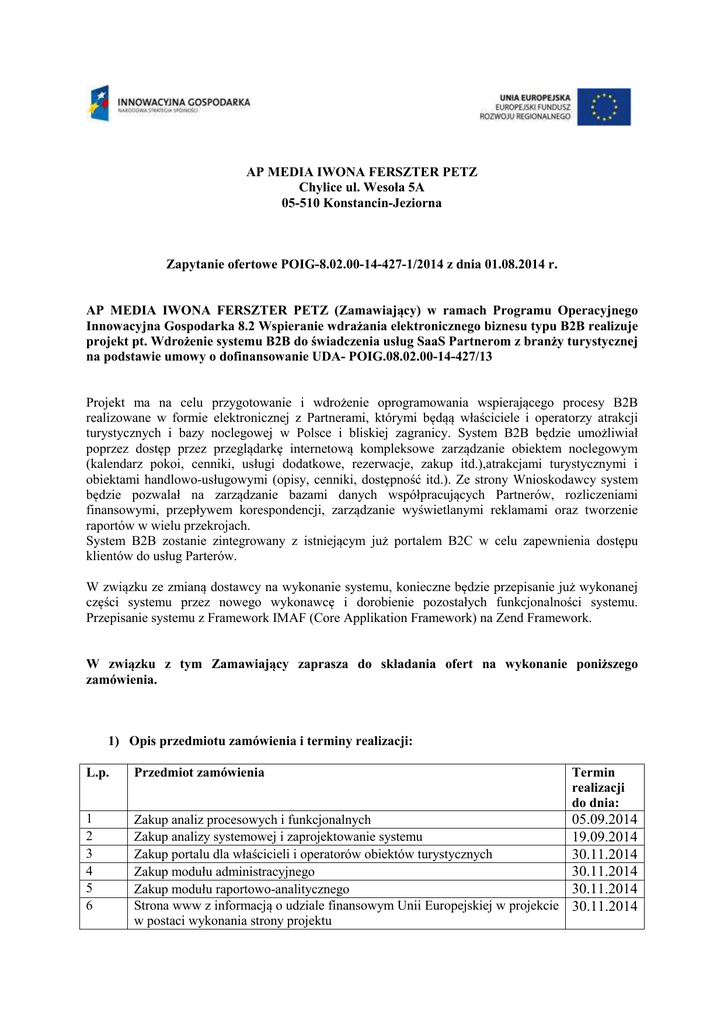 INNOWACYJNA GOSPODARKA
NARODOWA STRATEGIA SPÓJNOŚCI

UNIA EUROPEJSKA
EUROPEJSKI FUNDUSZ
ROZWOJU REGIONALNEGO

AP MEDIA IWONA FERSZTER PETZ
Chylice ul. Wesoła 5A
05-510 Konstancin-Jeziorna

Zapytanie ofertowe POIG-8.02.00-14-427-1/2014 z dnia 01.08.2014 r.

AP MEDIA IWONA FERSZTER PETZ (Zamawiający) w ramach Programu Operacyjnego Innowacyjna Gospodarka 8.2 Wspieranie wdrażania elektronicznego biznesu typu B2B realizuje projekt pt. Wdrożenie systemu B2B do świadczenia usług SaaS Partnerom z branży turystycznej na podstawie umowy o dofinansowanie UDA- POIG.08.02.00-14-427/13

Projekt ma na celu przygotowanie i wdrożenie oprogramowania wspierającego procesy B2B realizowane w formie elektronicznej z Partnerami, którymi będą właściciele i operatorzy atrakcji turystycznych i bazy noclegowej w Polsce i bliskiej zagranicy. System B2B będzie umożliwiał poprzez dostęp przez przeglądarkę internetową kompleksowe zarządzanie obiektem noclegowym (kalendarz pokoi, cenniki, usługi dodatkowe, rezerwacje, zakup itd.),atrakcjami turystycznymi i obiektami handlowo-usługowymi (opisy, cenniki, dostępność itd.). Ze strony Wnioskodawcy system będzie pozwalał na zarządzanie bazami danych współpracujących Partnerów, rozliczeniami finansowymi, przepływem korespondencji, zarządzanie wyświetlanymi reklamami oraz tworzenie raportów w wielu przekrojach.
System B2B zostanie zintegrowany z istniejącym już portalem B2C w celu zapewnienia dostępu klientów do usług Parterów.

W związku ze zmianą dostawcy na wykonanie systemu, konieczne będzie przepisanie już wykonanej części systemu przez nowego wykonawcę i dorobienie pozostałych funkcjonalności systemu. Przepisanie systemu z Framework IMAF (Core Applikation Framework) na Zend Framework.

W związku z tym Zamawiający zaprasza do składania ofert na wykonanie poniższego zamówienia.

1) Opis przedmiotu zamówienia i terminy realizacji:

| L.p. | Przedmiot zamówienia | Termin realizacji do dnia: |
|---|---|---|
| 1 | Zakup analiz procesowych i funkcjonalnych | 05.09.2014 |
| 2 | Zakup analizy systemowej i zaprojektowanie systemu | 19.09.2014 |
| 3 | Zakup portalu dla właścicieli i operatorów obiektów turystycznych | 30.11.2014 |
| 4 | Zakup modułu administracyjnego | 30.11.2014 |
| 5 | Zakup modułu raportowo-analitycznego | 30.11.2014 |
| 6 | Strona www z informacją o udziale finansowym Unii Europejskiej w projekcie w postaci wykonania strony projektu | 30.11.2014 |